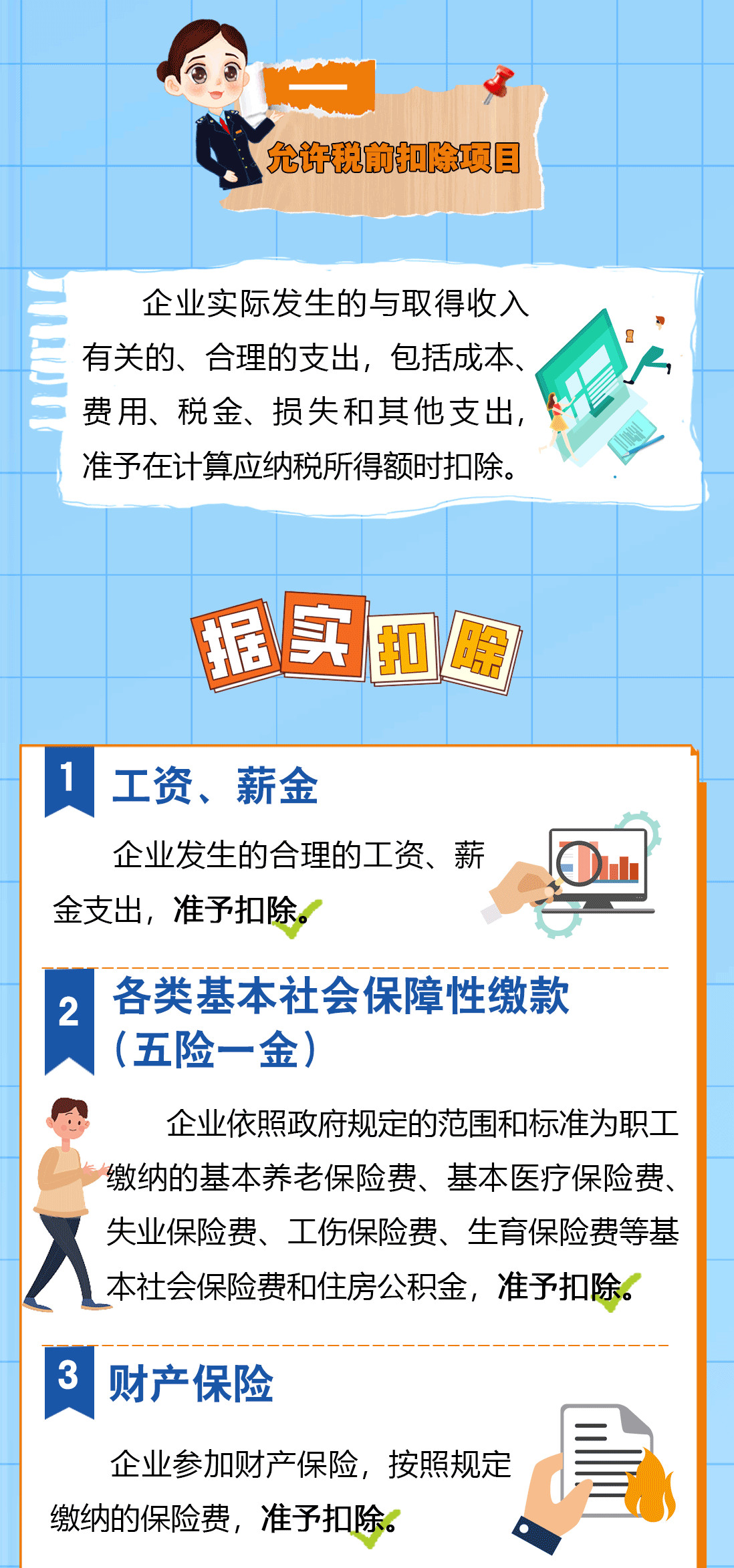 一

允许税前扣除项目

企业实际发生的与取得收入有关的、合理的支出，包括成本、费用、税金、损失和其他支出，准予在计算应纳税所得额时扣除。

据实扣除

1 工资、薪金

企业发生的合理的工资、薪金支出，准予扣除。

2 各类基本社会保障性缴款（五险一金）

企业依照政府规定的范围和标准为职工缴纳的基本养老保险费、基本医疗保险费、失业保险费、工伤保险费、生育保险费等基本社会保险费和住房公积金，准予扣除。

3 财产保险

企业参加财产保险，按照规定缴纳的保险费，准予扣除。